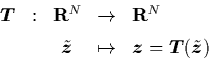 $\boldsymbol{T} : \mathbf{R}^N \rightarrow \mathbf{R}^N$

$\tilde{\boldsymbol{z}} \mapsto \boldsymbol{z} = \boldsymbol{T}(\tilde{\boldsymbol{z}})$